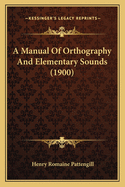 KESSINGER'S LEGACY REPRINTS

A Manual Of Orthography And Elementary Sounds (1900)

Henry Romaine Pattengill